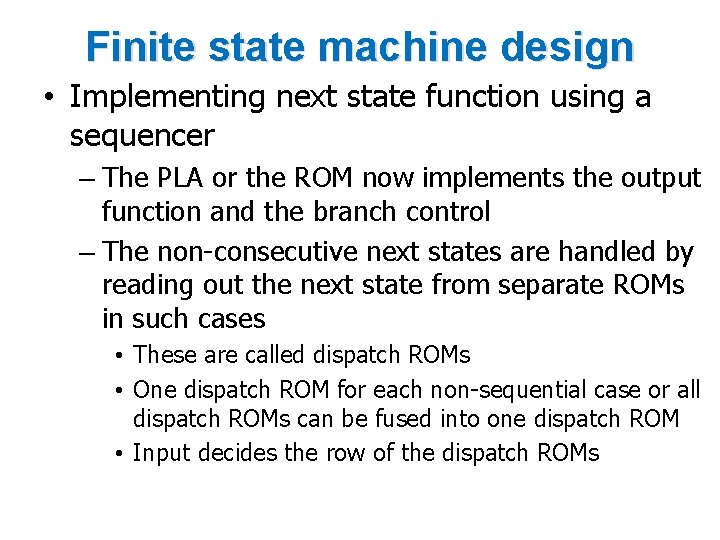 Finite state machine design

• Implementing next state function using a sequencer

– The PLA or the ROM now implements the output function and the branch control

– The non-consecutive next states are handled by reading out the next state from separate ROMs in such cases

• These are called dispatch ROMs

• One dispatch ROM for each non-sequential case or all dispatch ROMs can be fused into one dispatch ROM

• Input decides the row of the dispatch ROMs